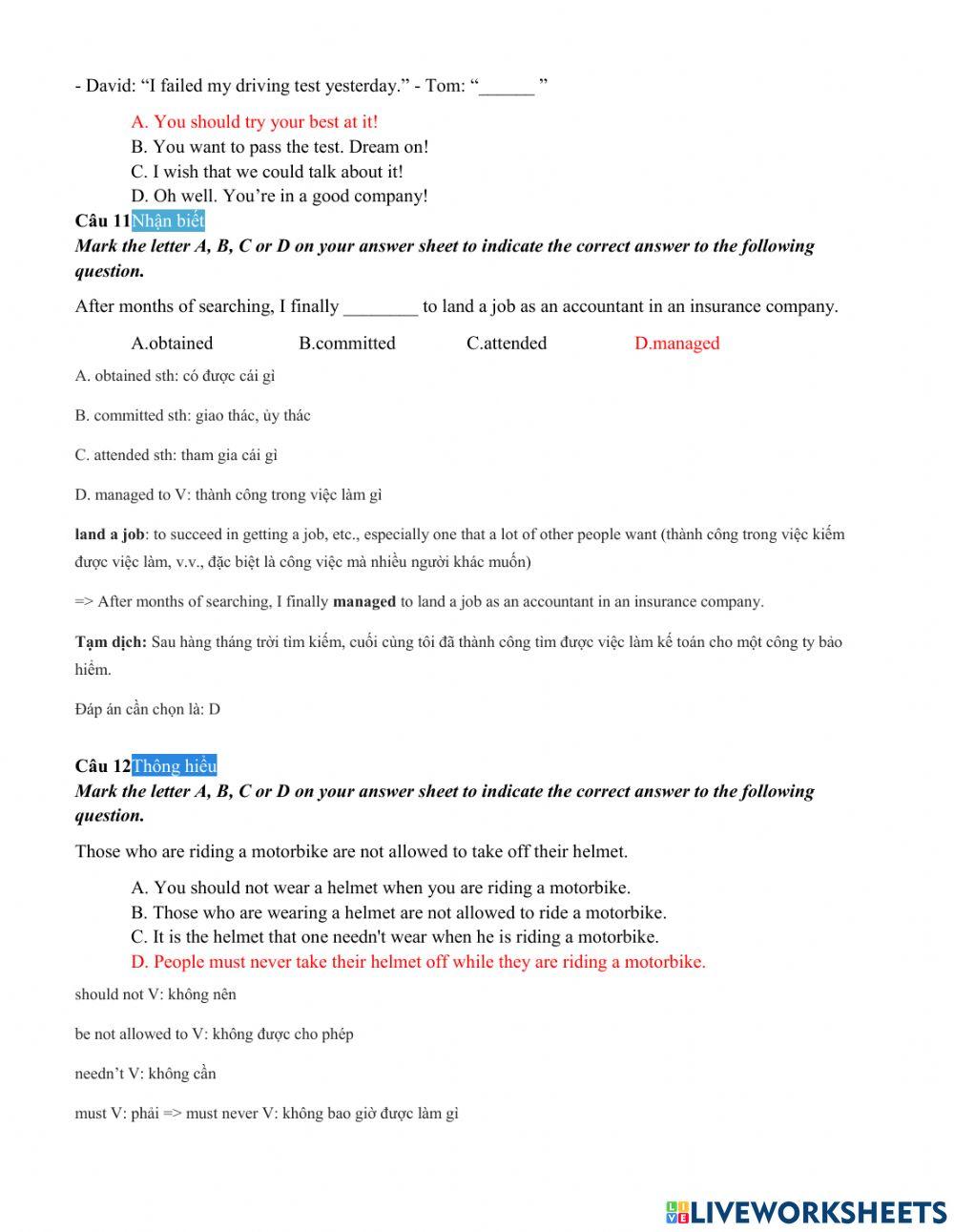 - David: “I failed my driving test yesterday.” - Tom: “______ ”

A. You should try your best at it!
B. You want to pass the test. Dream on!
C. I wish that we could talk about it!
D. Oh well. You’re in a good company!

Câu 11Nhận biết
Mark the letter A, B, C or D on your answer sheet to indicate the correct answer to the following question.

After months of searching, I finally ________ to land a job as an accountant in an insurance company.

A.obtained B.committed C.attended D.managed

A. obtained sth: có được cái gì

B. committed sth: giao thác, ủy thác

C. attended sth: tham gia cái gì

D. managed to V: thành công trong việc làm gì

land a job: to succeed in getting a job, etc., especially one that a lot of other people want (thành công trong việc kiếm được việc làm, v.v., đặc biệt là công việc mà nhiều người khác muốn)

=> After months of searching, I finally managed to land a job as an accountant in an insurance company.

Tạm dịch: Sau hàng tháng trời tìm kiếm, cuối cùng tôi đã thành công tìm được việc làm kế toán cho một công ty bảo hiểm.

Đáp án cần chọn là: D

Câu 12Thông hiểu
Mark the letter A, B, C or D on your answer sheet to indicate the correct answer to the following question.

Those who are riding a motorbike are not allowed to take off their helmet.

A. You should not wear a helmet when you are riding a motorbike.
B. Those who are wearing a helmet are not allowed to ride a motorbike.
C. It is the helmet that one needn't wear when he is riding a motorbike.
D. People must never take their helmet off while they are riding a motorbike.

should not V: không nên

be not allowed to V: không được cho phép

needn’t V: không cần

must V: phải => must never V: không bao giờ được làm gì

LIVEWORKSHEETS